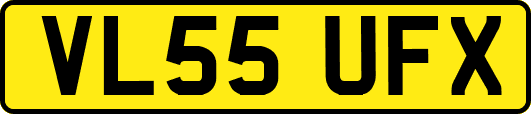 VL55 UFX